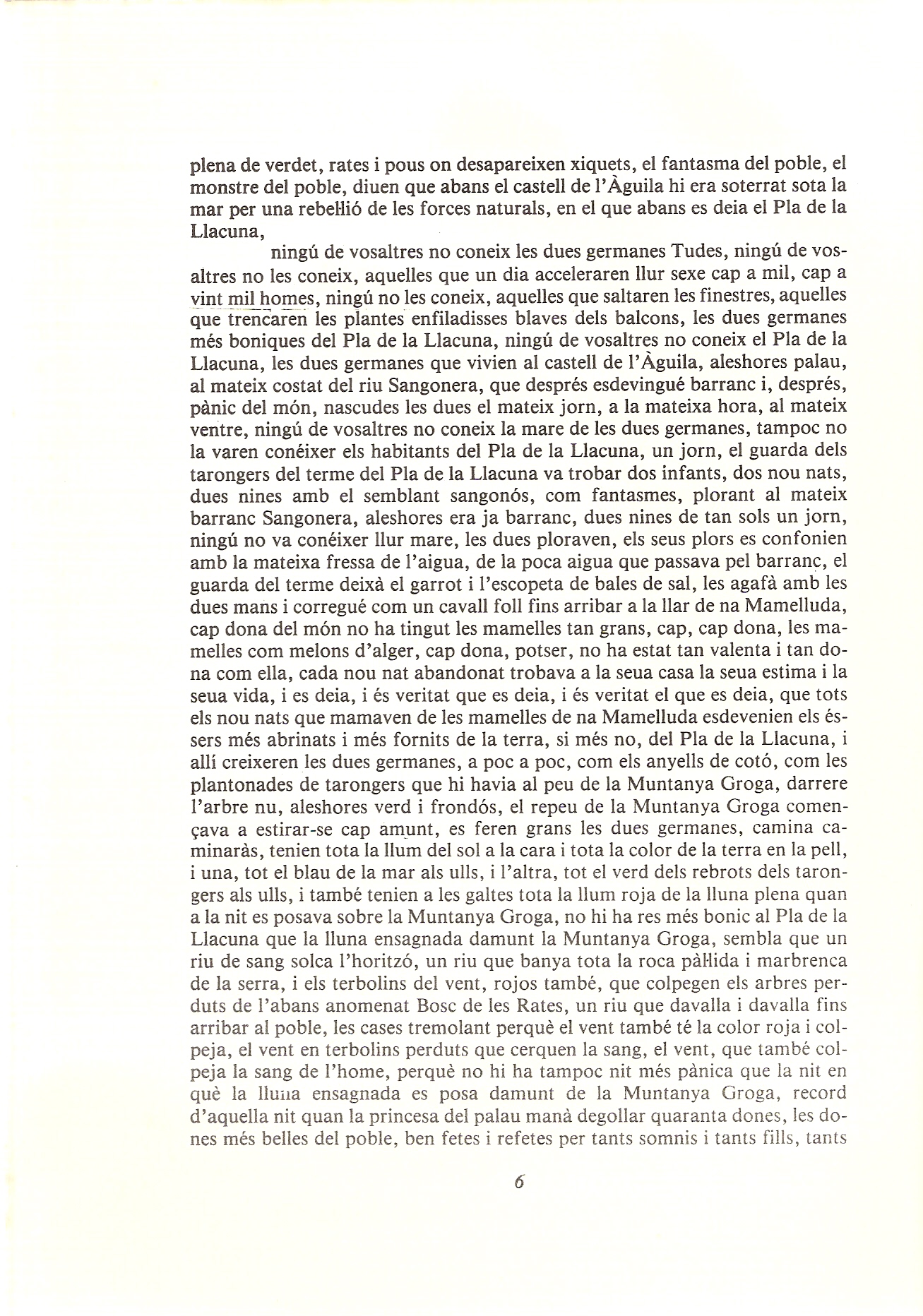 plena de verdet, rates i pous on desapareixen xiquets, el fantasma del poble, el monstre del poble, diuen que abans el castell de l'Àguila hi era soterrat sota la mar per una rebel·lió de les forces naturals, en el que abans es deia el Pla de la Llacuna,

ningú de vosaltres no coneix les dues germanes Tudes, ningú de vosaltres no les coneix, aquelles que un dia acceleraren llur sexe cap a mil, cap a vint mil homes, ningú no les coneix, aquelles que saltaren les finestres, aquelles que trencaren les plantes enfiladisses blaves dels balcons, les dues germanes més boniques del Pla de la Llacuna, ningú de vosaltres no coneix el Pla de la Llacuna, les dues germanes que vivien al castell de l'Àguila, aleshores palau, al mateix costat del riu Sangonera, que després esdevingué barranc i, després, pànic del món, nascudes les dues el mateix jorn, a la mateixa hora, al mateix ventre, ningú de vosaltres no coneix la mare de les dues germanes, tampoc no la varen conéixer els habitants del Pla de la Llacuna, un jorn, el guarda dels tarongers del terme del Pla de la Llacuna va trobar dos infants, dos nou nats, dues nines amb el semblant sangonós, com fantasmes, plorant al mateix barranc Sangonera, aleshores era ja barranc, dues nines de tan sols un jorn, ningú no va conéixer llur mare, les dues ploraven, els seus plors es confonien amb la mateixa fressa de l'aigua, de la poca aigua que passava pel barranc, el guarda del terme deixà el garrot i l'escopeta de bales de sal, les agafà amb les dues mans i corregué com un cavall foll fins arribar a la llar de na Mamelluda, cap dona del món no ha tingut les mamelles tan grans, cap, cap dona, les mamelles com melons d'alger, cap dona, potser, no ha estat tan valenta i tan dona com ella, cada nou nat abandonat trobava a la seua casa la seua estima i la seua vida, i es deia, i és veritat que es deia, i és veritat el que es deia, que tots els nou nats que mamaven de les mamelles de na Mamelluda esdevenien els éssers més abrinats i més fornits de la terra, si més no, del Pla de la Llacuna, i allí creixeren les dues germanes, a poc a poc, com els anyells de cotó, com les plantonades de tarongers que hi havia al peu de la Muntanya Groga, darrere l'arbre nu, aleshores verd i frondós, el repeu de la Muntanya Groga començava a estirar-se cap amunt, es feren grans les dues germanes, camina caminaràs, tenien tota la llum del sol a la cara i tota la color de la terra en la pell, i una, tot el blau de la mar als ulls, i l'altra, tot el verd dels rebrots dels tarongers als ulls, i també tenien a les galtes tota la llum roja de la lluna plena quan a la nit es posava sobre la Muntanya Groga, no hi ha res més bonic al Pla de la Llacuna que la lluna ensagnada damunt la Muntanya Groga, sembla que un riu de sang solca l'horitzó, un riu que banya tota la roca pàl·lida i marbrenca de la serra, i els terbolins del vent, rojos també, que colpegen els arbres perduts de l'abans anomenat Bosc de les Rates, un riu que davalla i davalla fins arribar al poble, les cases tremolant perquè el vent també té la color roja i colpeja, el vent en terbolins perduts que cerquen la sang, el vent, que també colpeja la sang de l'home, perquè no hi ha tampoc nit més pànica que la nit en què la lluna ensagnada es posa damunt de la Muntanya Groga, record d'aquella nit quan la princesa del palau manà degollar quaranta dones, les dones més belles del poble, ben fetes i refetes per tants somnis i tants fills, tants

6